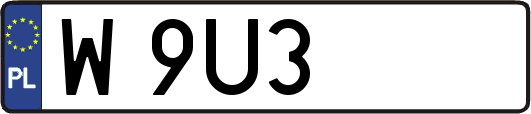 PL
W 9U3